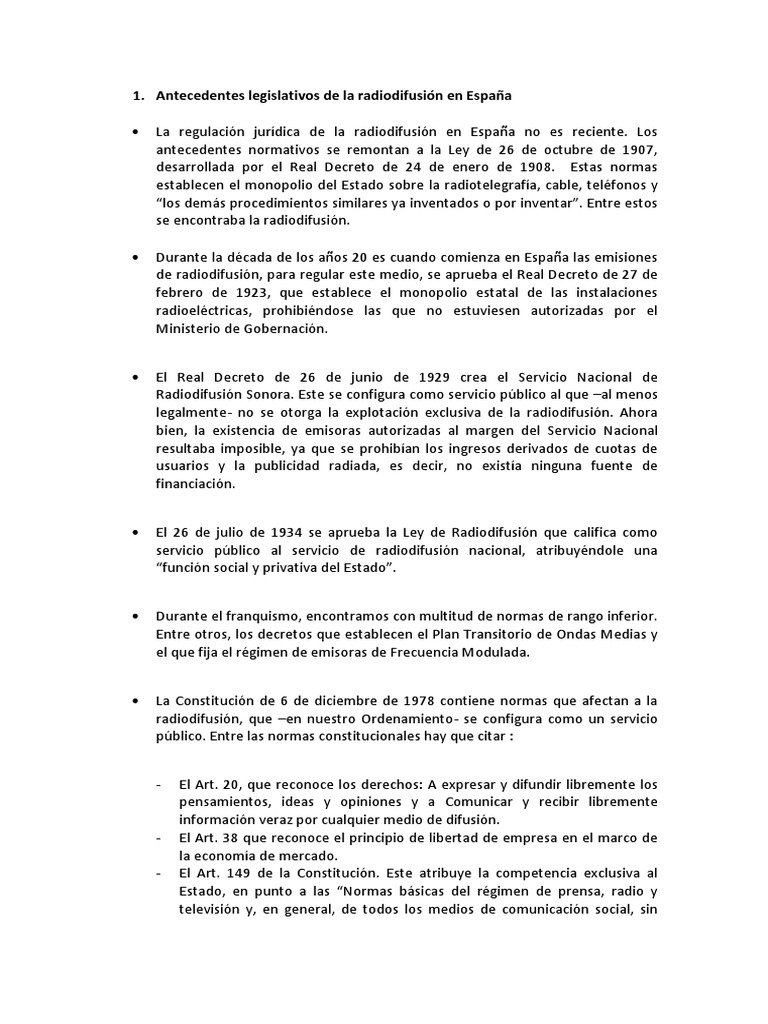 1. Antecedentes legislativos de la radiodifusión en España

• La regulación jurídica de la radiodifusión en España no es reciente. Los antecedentes normativos se remontan a la Ley de 26 de octubre de 1907, desarrollada por el Real Decreto de 24 de enero de 1908. Estas normas establecen el monopolio del Estado sobre la radiotelegrafía, cable, teléfonos y "los demás procedimientos similares ya inventados o por inventar". Entre estos se encontraba la radiodifusión.

• Durante la década de los años 20 es cuando comienza en España las emisiones de radiodifusión, para regular este medio, se aprueba el Real Decreto de 27 de febrero de 1923, que establece el monopolio estatal de las instalaciones radioeléctricas, prohibiéndose las que no estuviesen autorizadas por el Ministerio de Gobernación.

• El Real Decreto de 26 de junio de 1929 crea el Servicio Nacional de Radiodifusión Sonora. Este se configura como servicio público al que –al menos legalmente- no se otorga la explotación exclusiva de la radiodifusión. Ahora bien, la existencia de emisoras autorizadas al margen del Servicio Nacional resultaba imposible, ya que se prohibían los ingresos derivados de cuotas de usuarios y la publicidad radiada, es decir, no existía ninguna fuente de financiación.

• El 26 de julio de 1934 se aprueba la Ley de Radiodifusión que califica como servicio público al servicio de radiodifusión nacional, atribuyéndole una "función social y privativa del Estado".

• Durante el franquismo, encontramos con multitud de normas de rango inferior. Entre otros, los decretos que establecen el Plan Transitorio de Ondas Medias y el que fija el régimen de emisoras de Frecuencia Modulada.

• La Constitución de 6 de diciembre de 1978 contiene normas que afectan a la radiodifusión, que –en nuestro Ordenamiento- se configura como un servicio público. Entre las normas constitucionales hay que citar :

- El Art. 20, que reconoce los derechos: A expresar y difundir libremente los pensamientos, ideas y opiniones y a Comunicar y recibir libremente información veraz por cualquier medio de difusión.
- El Art. 38 que reconoce el principio de libertad de empresa en el marco de la economía de mercado.
- El Art. 149 de la Constitución. Este atribuye la competencia exclusiva al Estado, en punto a las "Normas básicas del régimen de prensa, radio y televisión y, en general, de todos los medios de comunicación social, sin